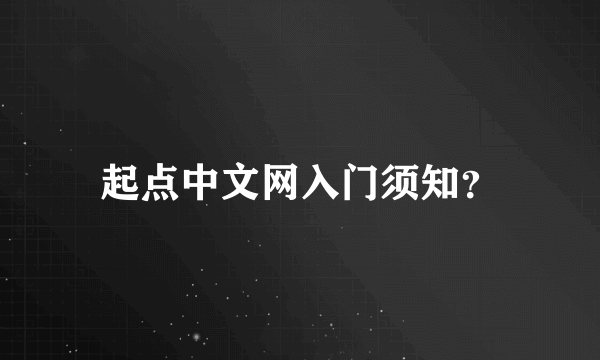 起点中文网入门须知?